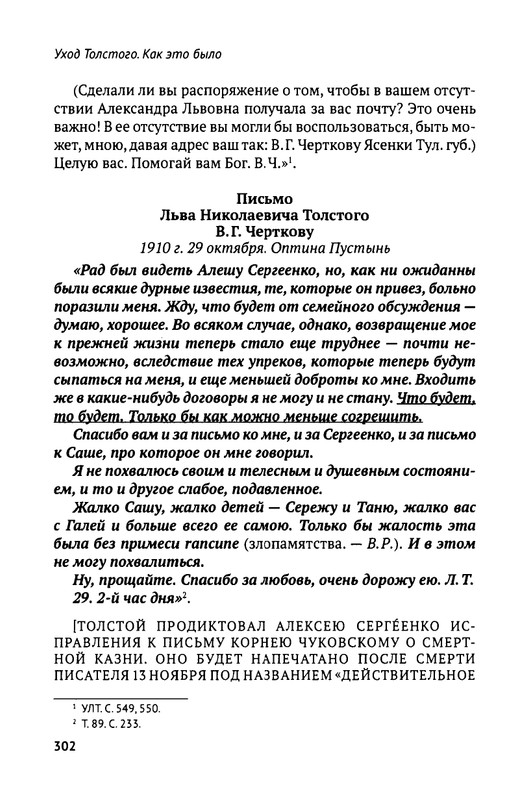 Уход Толстого. Как это было

(Сделали ли вы распоряжение о том, чтобы в вашем отсутствии Александра Львовна получала за вас почту? Это очень важно! В ее отсутствие вы могли бы воспользоваться, быть может, мною, давая адрес ваш так: В.Г. Черткову Ясенки Тул. губ.) Целую вас. Помогай вам Бог. В.Ч.»$^1$.

Письмо
Льва Николаевича Толстого
В.Г. Черткову
1910 г. 29 октября. Оптина Пустынь

«Рад был видеть Алешу Сергеенко, но, как ни ожиданны были всякие дурные известия, те, которые он привез, больно поразили меня. Жду, что будет от семейного обсуждения — думаю, хорошее. Во всяком случае, однако, возвращение мое к прежней жизни теперь стало еще труднее — почти невозможно, вследствие тех упреков, которые теперь будут сыпаться на меня, и еще меньшей доброты ко мне. Входить же в какие-нибудь договоры я не могу и не стану. Что будет, то будет. Только бы как можно меньше согрешить.

Спасибо вам и за письмо ко мне, и за Сергеенко, и за письмо к Саше, про которое он мне говорил.

Я не похвалюсь своим и телесным и душевным состоянием, и то и другое слабое, подавленное.

Жалко Сашу, жалко детей — Сережу и Таню, жалко вас с Галей и больше всего ее самою. Только бы жалость эта была без примеси rancune (злопамятства. — В.Р.). И в этом не могу похвалиться.

Ну, прощайте. Спасибо за любовь, очень дорожу ею. Л.Т. 29. 2-й час дня»$^2$.

[ТОЛСТОЙ ПРОДИКТОВАЛ АЛЕКСЕЮ СЕРГЕЕНКО ИСПРАВЛЕНИЯ К ПИСЬМУ КОРНЕЮ ЧУКОВСКОМУ О СМЕРТНОЙ КАЗНИ. ОНО БУДЕТ НАПЕЧАТАНО ПОСЛЕ СМЕРТИ ПИСАТЕЛЯ 13 НОЯБРЯ ПОД НАЗВАНИЕМ «ДЕЙСТВИТЕЛЬНОЕ

$^1$ УЛТ. С. 549, 550.
$^2$ Т. 89. С. 233.

302